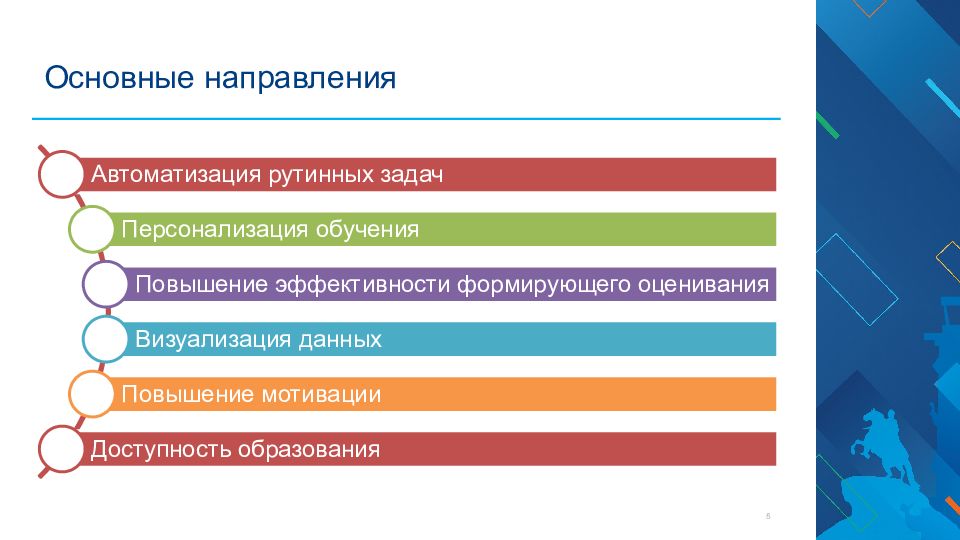 Основные направления

Автоматизация рутинных задач

Персонализация обучения

Повышение эффективности формирующего оценивания

Визуализация данных

Повышение мотивации

Доступность образования

5